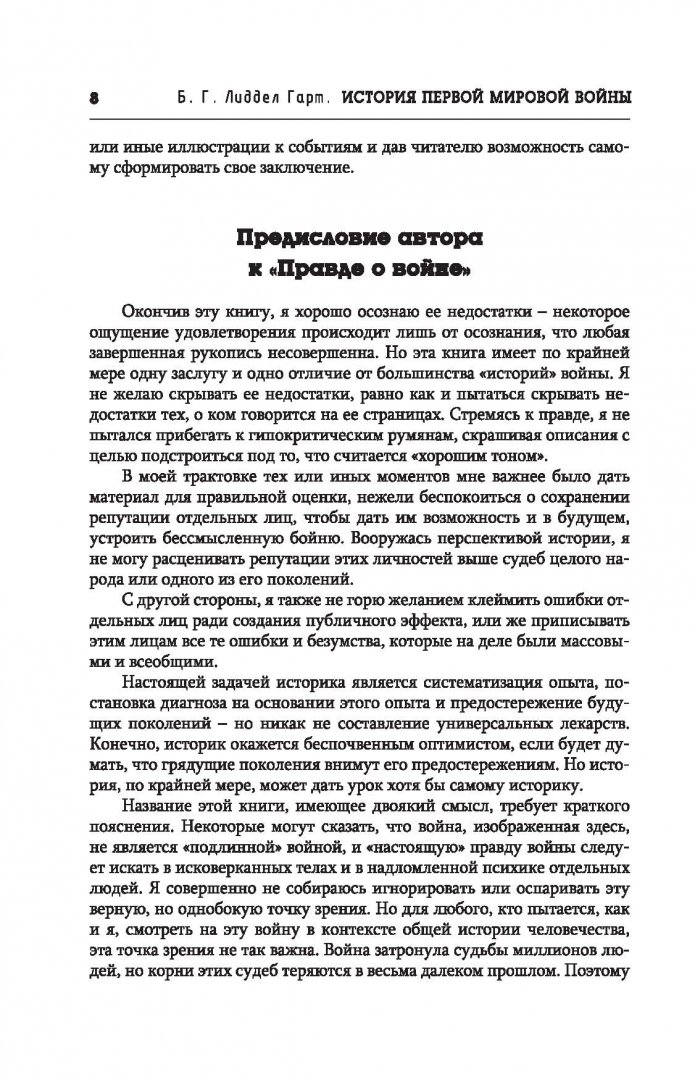 8 Б. Г. Лиддел Гарт. ИСТОРИЯ ПЕРВОЙ МИРОВОЙ ВОЙНЫ

или иные иллюстрации к событиям и дав читателю возможность самому сформировать свое заключение.

Предисловие автора к «Правде о войне»

Окончив эту книгу, я хорошо осознаю ее недостатки – некоторое ощущение удовлетворения происходит лишь от осознания, что любая завершенная рукопись несовершенна. Но эта книга имеет по крайней мере одну заслугу и одно отличие от большинства «историй» войны. Я не желаю скрывать ее недостатки, равно как и пытаться скрывать недостатки тех, о ком говорится на ее страницах. Стремясь к правде, я не пытался прибегать к гипокритическим румянам, скрашивая описания с целью подстроиться под то, что считается «хорошим тоном».

В моей трактовке тех или иных моментов мне важнее было дать материал для правильной оценки, нежели беспокоиться о сохранении репутации отдельных лиц, чтобы дать им возможность и в будущем, устроить бессмысленную бойню. Вооружась перспективой истории, я не могу расценивать репутации этих личностей выше судеб целого народа или одного из его поколений.

С другой стороны, я также не горю желанием клеймить ошибки отдельных лиц ради создания публичного эффекта, или же приписывать этим лицам все те ошибки и безумства, которые на деле были массовыми и всеобщими.

Настоящей задачей историка является систематизация опыта, постановка диагноза на основании этого опыта и предостережение будущих поколений – но никак не составление универсальных лекарств. Конечно, историк окажется беспочвенным оптимистом, если будет думать, что грядущие поколения внимут его предостережениям. Но история, по крайней мере, может дать урок хотя бы самому историку.

Название этой книги, имеющее двоякий смысл, требует краткого пояснения. Некоторые могут сказать, что война, изображенная здесь, не является «подлинной» войной, и «настоящую» правду войны следует искать в исковерканных телах и в надломленной психике отдельных людей. Я совершенно не собираюсь игнорировать или оспаривать эту верную, но однобокую точку зрения. Но для любого, кто пытается, как и я, смотреть на эту войну в контексте общей истории человечества, эта точка зрения не так важна. Война затронула судьбы миллионов людей, но корни этих судеб теряются в весьма далеком прошлом. Поэтому